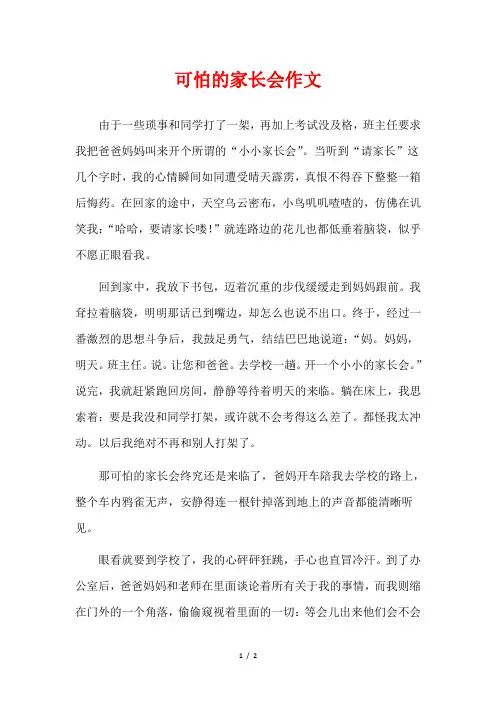 可怕的家长会作文

由于一些琐事和同学打了一架，再加上考试没及格，班主任要求我把爸爸妈妈叫来开个所谓的“小小家长会”。当听到“请家长”这几个字时，我的心情瞬间如同遭受晴天霹雳，真恨不得吞下整整一箱后悔药。在回家的途中，天空乌云密布，小鸟叽叽喳喳的，仿佛在讥笑我：“哈哈，要请家长喽！”就连路边的花儿也都低垂着脑袋，似乎不愿正眼看我。

回到家中，我放下书包，迈着沉重的步伐缓缓走到妈妈跟前。我耷拉着脑袋，明明那话已到嘴边，却怎么也说不出口。终于，经过一番激烈的思想斗争后，我鼓足勇气，结结巴巴地说道：“妈。妈妈，明天。班主任。说。让您和爸爸。去学校一趟。开一个小小的家长会。”说完，我就赶紧跑回房间，静静等待着明天的来临。躺在床上，我思索着：要是我没和同学打架，或许就不会考得这么差了。都怪我太冲动。以后我绝对不再和别人打架了。

那可怕的家长会终究还是来临了，爸妈开车陪我去学校的路上，整个车内鸦雀无声，安静得连一根针掉落到地上的声音都能清晰听见。

眼看就要到学校了，我的心砰砰狂跳，手心也直冒冷汗。到了办公室后，爸爸妈妈和老师在里面谈论着所有关于我的事情，而我则缩在门外的一个角落，偷偷窥视着里面的一切：等会儿出来他们会不会

1 / 2